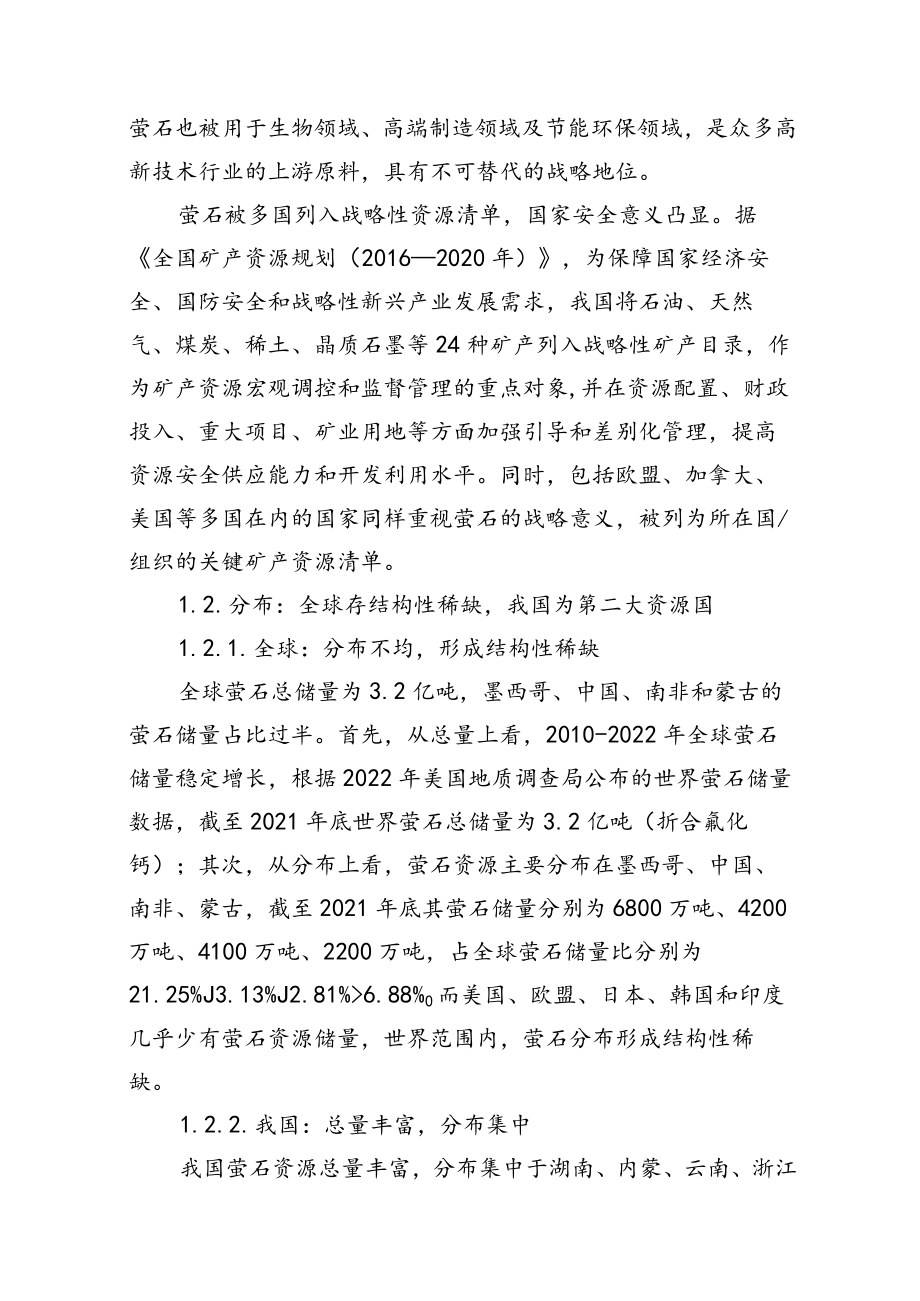 萤石也被用于生物领域、高端制造领域及节能环保领域，是众多高新技术行业的上游原料，具有不可替代的战略地位。

萤石被多国列入战略性资源清单，国家安全意义凸显。据《全国矿产资源规划（2016—2020年）》，为保障国家经济安全、国防安全和战略性新兴产业发展需求，我国将石油、天然气、煤炭、稀土、晶质石墨等24种矿产列入战略性矿产目录，作为矿产资源宏观调控和监督管理的重点对象,并在资源配置、财政投入、重大项目、矿业用地等方面加强引导和差别化管理，提高资源安全供应能力和开发利用水平。同时，包括欧盟、加拿大、美国等多国在内的国家同样重视萤石的战略意义，被列为所在国/组织的关键矿产资源清单。

1.2.分布：全球存结构性稀缺，我国为第二大资源国

1.2.1.全球：分布不均，形成结构性稀缺

全球萤石总储量为3.2亿吨，墨西哥、中国、南非和蒙古的萤石储量占比过半。首先，从总量上看，2010-2022年全球萤石储量稳定增长，根据2022年美国地质调查局公布的世界萤石储量数据，截至2021年底世界萤石总储量为3.2亿吨（折合氟化钙）；其次，从分布上看，萤石资源主要分布在墨西哥、中国、南非、蒙古，截至2021年底其萤石储量分别为6800万吨、4200万吨、4100万吨、2200万吨，占全球萤石储量比分别为21.25%J3.13%J2.81%>6.88%₀而美国、欧盟、日本、韩国和印度几乎少有萤石资源储量，世界范围内，萤石分布形成结构性稀缺。

1.2.2.我国：总量丰富，分布集中

我国萤石资源总量丰富，分布集中于湖南、内蒙、云南、浙江